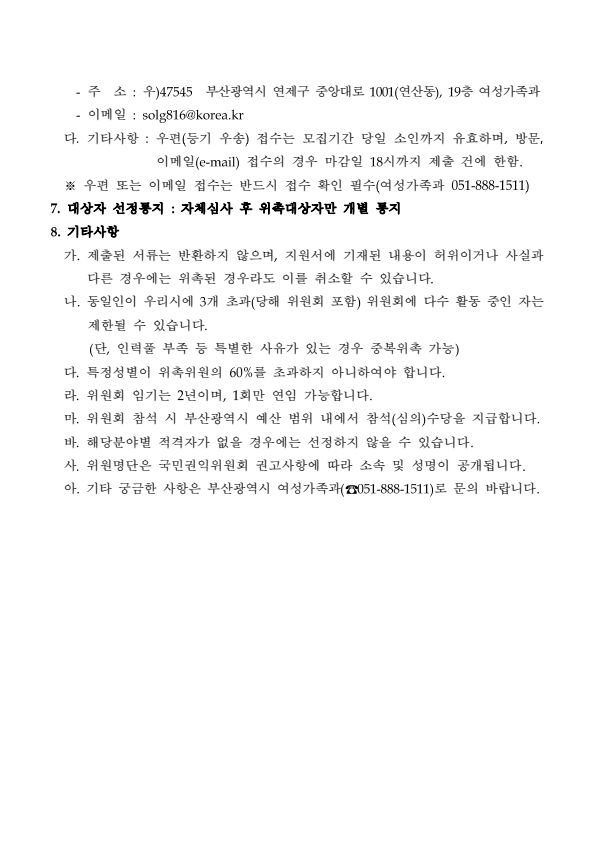 - 주 소 : 우)47545 부산광역시 연제구 중앙대로 1001(연산동), 19층 여성가족과
- 이메일 : solg816@korea.kr
다. 기타사항 : 우편(등기 우송) 접수는 모집기간 당일 소인까지 유효하며, 방문, 이메일(e-mail) 접수의 경우 마감일 18시까지 제출 건에 한함.
※ 우편 또는 이메일 접수는 반드시 접수 확인 필수(여성가족과 051-888-1511)
7. 대상자 선정통지 : 자체심사 후 위촉대상자만 개별 통지
8. 기타사항
가. 제출된 서류는 반환하지 않으며, 지원서에 기재된 내용이 허위이거나 사실과 다른 경우에는 위촉된 경우라도 이를 취소할 수 있습니다.
나. 동일인이 우리시에 3개 초과(당해 위원회 포함) 위원회에 다수 활동 중인 자는 제한될 수 있습니다.
(단, 인력풀 부족 등 특별한 사유가 있는 경우 중복위촉 가능)
다. 특정성별이 위촉위원의 60%를 초과하지 아니하여야 합니다.
라. 위원회 임기는 2년이며, 1회만 연임 가능합니다.
마. 위원회 참석 시 부산광역시 예산 범위 내에서 참석(심의)수당을 지급합니다.
바. 해당분야별 적격자가 없을 경우에는 선정하지 않을 수 있습니다.
사. 위원명단은 국민권익위원회 권고사항에 따라 소속 및 성명이 공개됩니다.
아. 기타 궁금한 사항은 부산광역시 여성가족과(☎051-888-1511)로 문의 바랍니다.